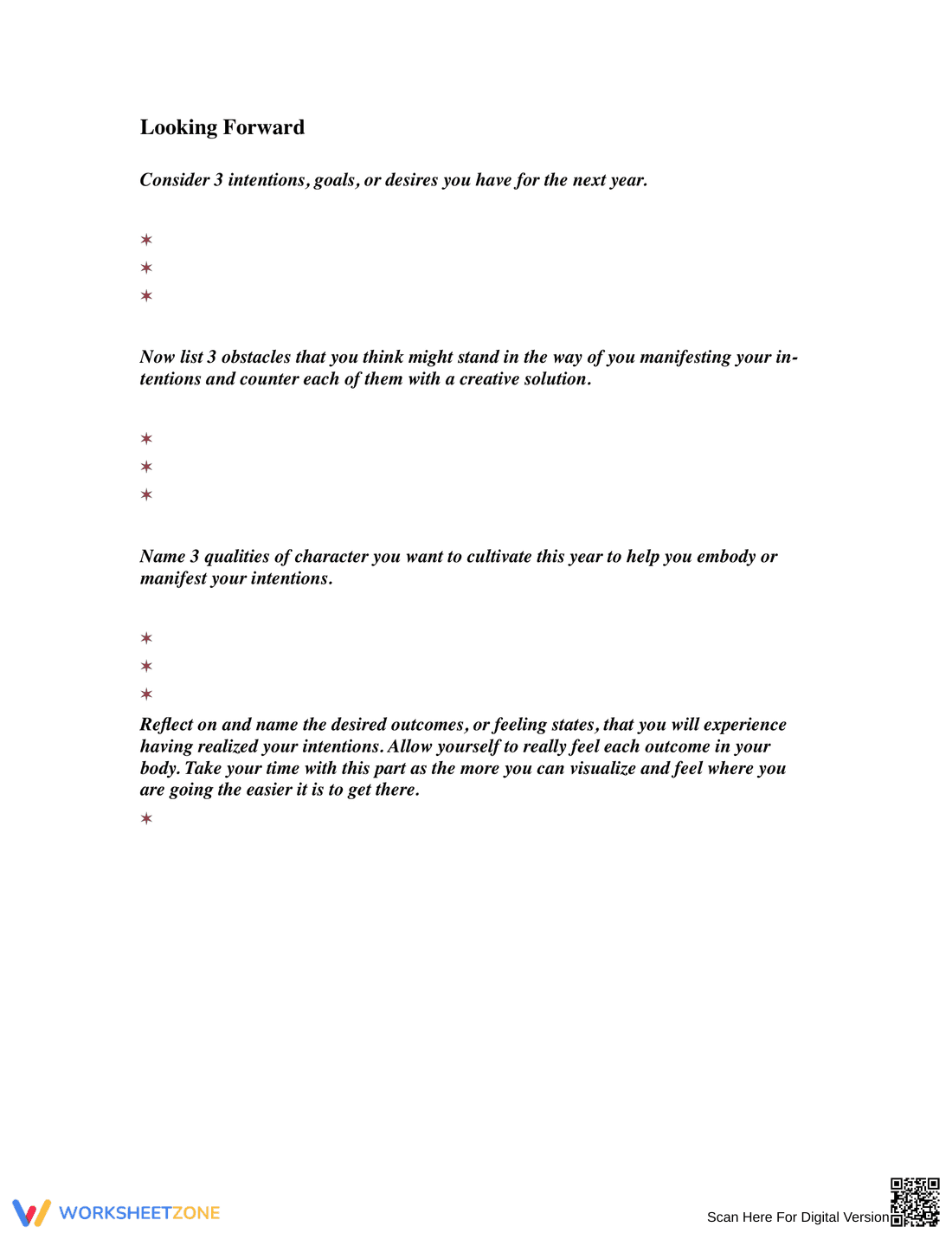 Looking Forward

Consider 3 intentions, goals, or desires you have for the next year.

✶
✶
✶

Now list 3 obstacles that you think might stand in the way of you manifesting your intentions and counter each of them with a creative solution.

✶
✶
✶

Name 3 qualities of character you want to cultivate this year to help you embody or manifest your intentions.

✶
✶
✶

Reflect on and name the desired outcomes, or feeling states, that you will experience having realized your intentions. Allow yourself to really feel each outcome in your body. Take your time with this part as the more you can visualize and feel where you are going the easier it is to get there.

✶

WORKSHEETZONE

Scan Here For Digital Version